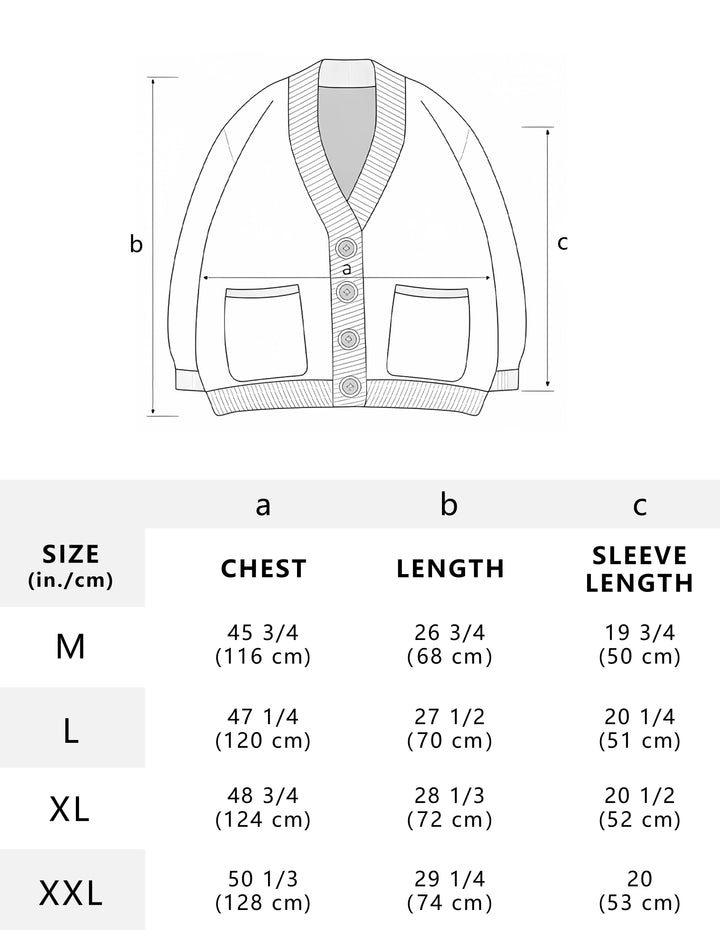 b

a

c

| | a | b | c |
|---|---|---|---|
| SIZE (in./cm) | CHEST | LENGTH | SLEEVE LENGTH |
| M | 45 3/4 (116 cm) | 26 3/4 (68 cm) | 19 3/4 (50 cm) |
| L | 47 1/4 (120 cm) | 27 1/2 (70 cm) | 20 1/4 (51 cm) |
| XL | 48 3/4 (124 cm) | 28 1/3 (72 cm) | 20 1/2 (52 cm) |
| XXL | 50 1/3 (128 cm) | 29 1/4 (74 cm) | 20 (53 cm) |